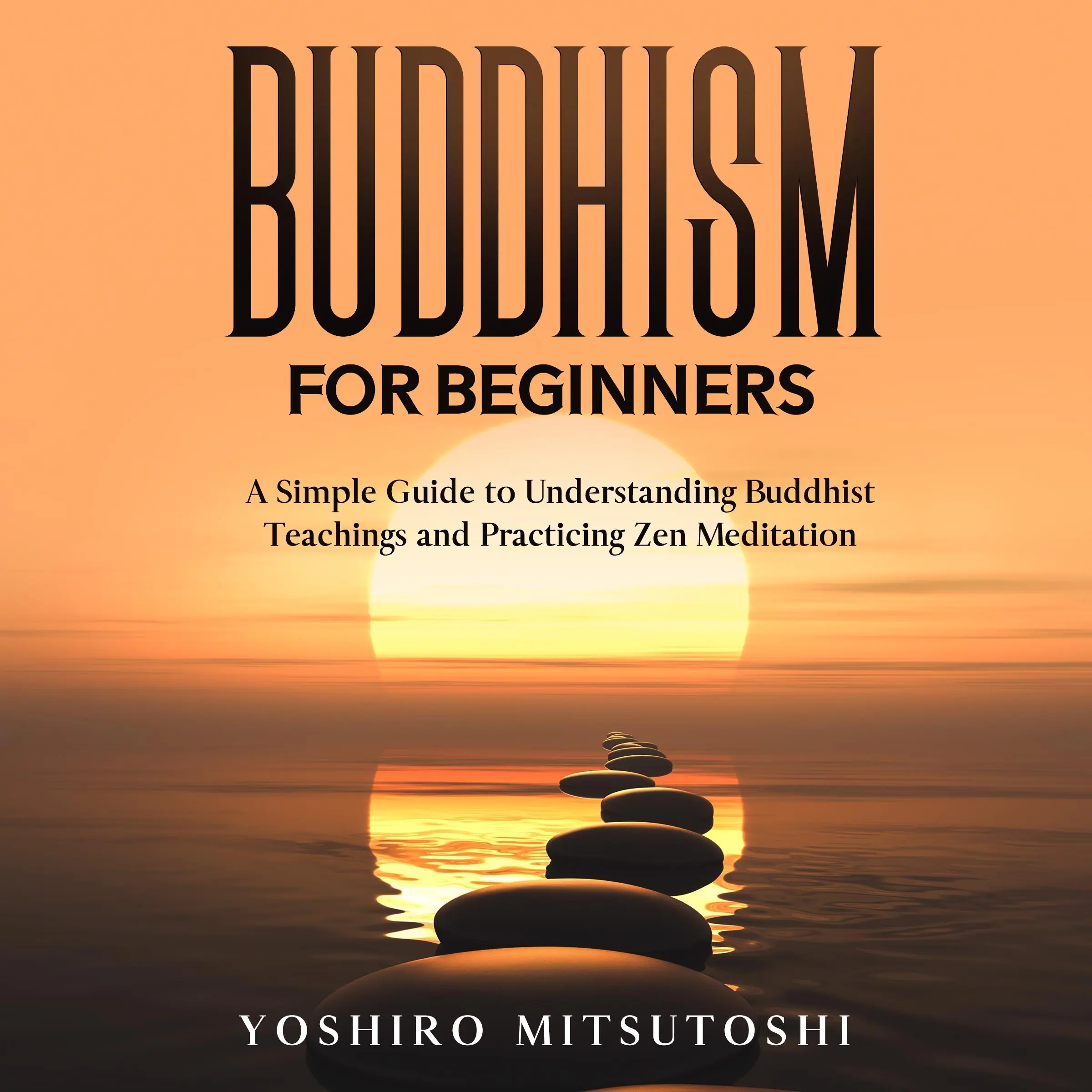 BUDDHISM
FOR BEGINNERS

A Simple Guide to Understanding Buddhist Teachings and Practicing Zen Meditation

YOSHIRO MITSUTOSHI